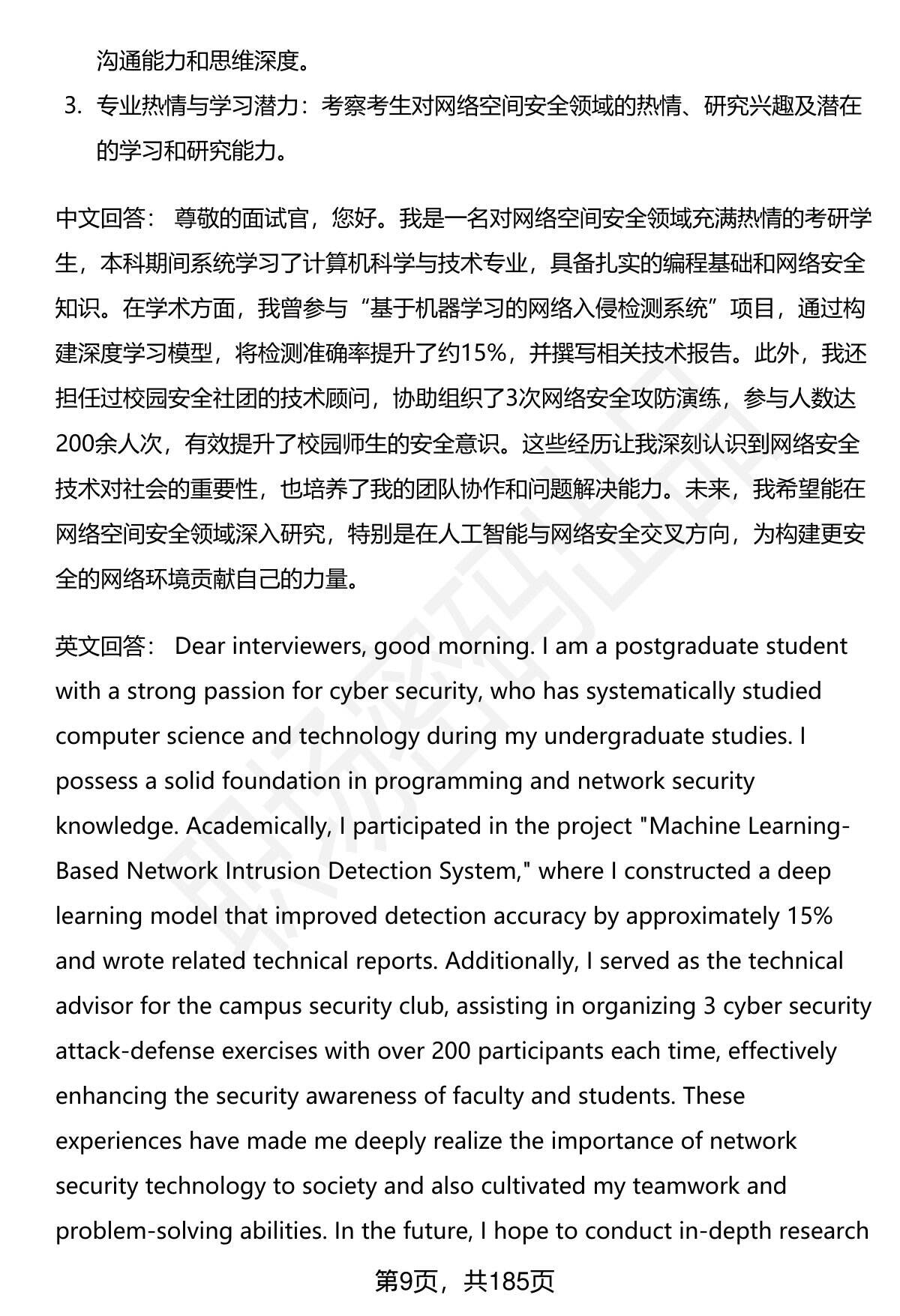 沟通能力和思维深度。

3. 专业热情与学习潜力：考察考生对网络空间安全领域的热情、研究兴趣及潜在的学习和研究能力。

中文回答： 尊敬的面试官，您好。我是一名对网络空间安全领域充满热情的考研学生，本科期间系统学习了计算机科学与技术专业，具备扎实的编程基础和网络安全知识。在学术方面，我曾参与“基于机器学习的网络入侵检测系统”项目，通过构建深度学习模型，将检测准确率提升了约15%，并撰写相关技术报告。此外，我还担任过校园安全社团的技术顾问，协助组织了3次网络安全攻防演练，参与人数达200余人次，有效提升了校园师生的安全意识。这些经历让我深刻认识到网络安全技术对社会的重要性，也培养了我的团队协作和问题解决能力。未来，我希望能在网络空间安全领域深入研究，特别是在人工智能与网络安全交叉方向，为构建更安全的网络环境贡献自己的力量。

英文回答： Dear interviewers, good morning. I am a postgraduate student with a strong passion for cyber security, who has systematically studied computer science and technology during my undergraduate studies. I possess a solid foundation in programming and network security knowledge. Academically, I participated in the project "Machine Learning-Based Network Intrusion Detection System," where I constructed a deep learning model that improved detection accuracy by approximately 15% and wrote related technical reports. Additionally, I served as the technical advisor for the campus security club, assisting in organizing 3 cyber security attack-defense exercises with over 200 participants each time, effectively enhancing the security awareness of faculty and students. These experiences have made me deeply realize the importance of network security technology to society and also cultivated my teamwork and problem-solving abilities. In the future, I hope to conduct in-depth research

第9页，共185页